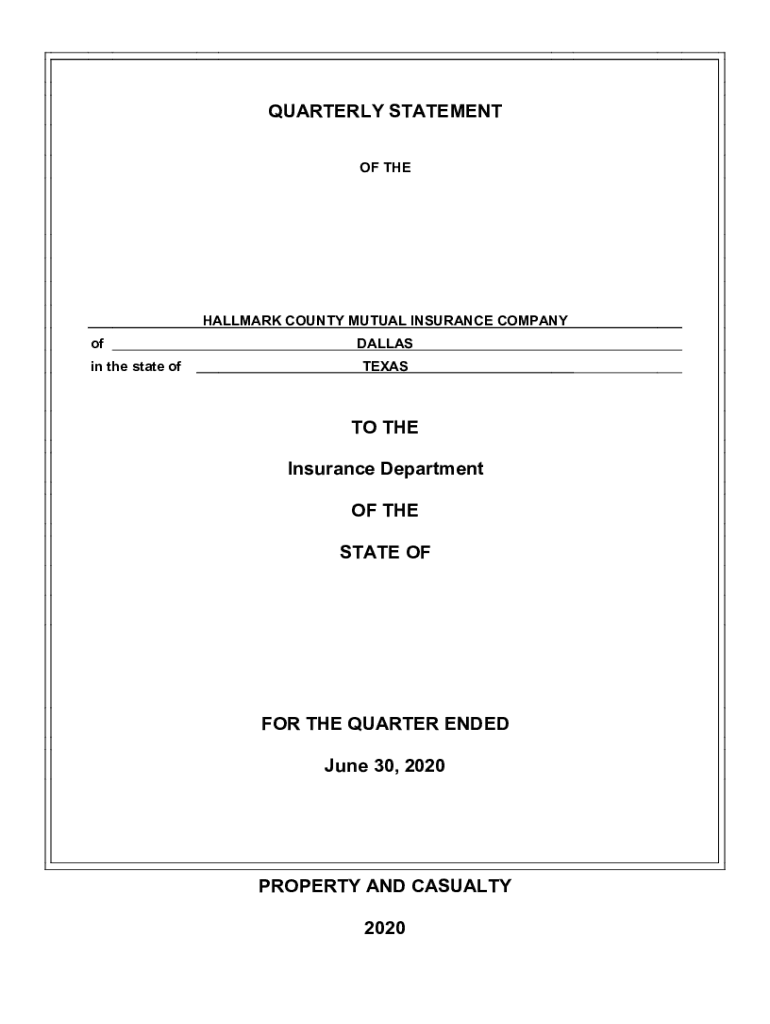 QUARTERLY STATEMENT

OF THE

HALLMARK COUNTY MUTUAL INSURANCE COMPANY

of DALLAS

in the state of TEXAS

TO THE

Insurance Department

OF THE

STATE OF

FOR THE QUARTER ENDED

June 30, 2020

PROPERTY AND CASUALTY

2020